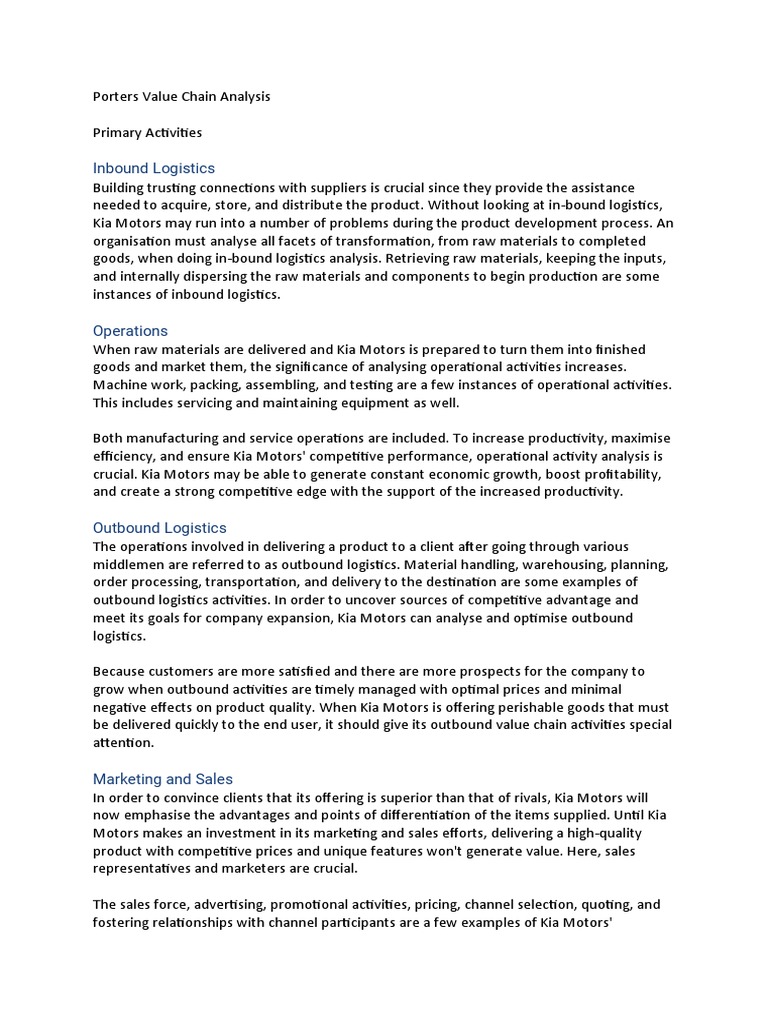 Porters Value Chain Analysis

Primary Activities

Inbound Logistics
Building trusting connections with suppliers is crucial since they provide the assistance needed to acquire, store, and distribute the product. Without looking at in-bound logistics, Kia Motors may run into a number of problems during the product development process. An organisation must analyse all facets of transformation, from raw materials to completed goods, when doing in-bound logistics analysis. Retrieving raw materials, keeping the inputs, and internally dispersing the raw materials and components to begin production are some instances of inbound logistics.

Operations
When raw materials are delivered and Kia Motors is prepared to turn them into finished goods and market them, the significance of analysing operational activities increases. Machine work, packing, assembling, and testing are a few instances of operational activities. This includes servicing and maintaining equipment as well.

Both manufacturing and service operations are included. To increase productivity, maximise efficiency, and ensure Kia Motors' competitive performance, operational activity analysis is crucial. Kia Motors may be able to generate constant economic growth, boost profitability, and create a strong competitive edge with the support of the increased productivity.

Outbound Logistics
The operations involved in delivering a product to a client after going through various middlemen are referred to as outbound logistics. Material handling, warehousing, planning, order processing, transportation, and delivery to the destination are some examples of outbound logistics activities. In order to uncover sources of competitive advantage and meet its goals for company expansion, Kia Motors can analyse and optimise outbound logistics.

Because customers are more satisfied and there are more prospects for the company to grow when outbound activities are timely managed with optimal prices and minimal negative effects on product quality. When Kia Motors is offering perishable goods that must be delivered quickly to the end user, it should give its outbound value chain activities special attention.

Marketing and Sales
In order to convince clients that its offering is superior than that of rivals, Kia Motors will now emphasise the advantages and points of differentiation of the items supplied. Until Kia Motors makes an investment in its marketing and sales efforts, delivering a high-quality product with competitive prices and unique features won't generate value. Here, sales representatives and marketers are crucial.

The sales force, advertising, promotional activities, pricing, channel selection, quoting, and fostering relationships with channel participants are a few examples of Kia Motors'